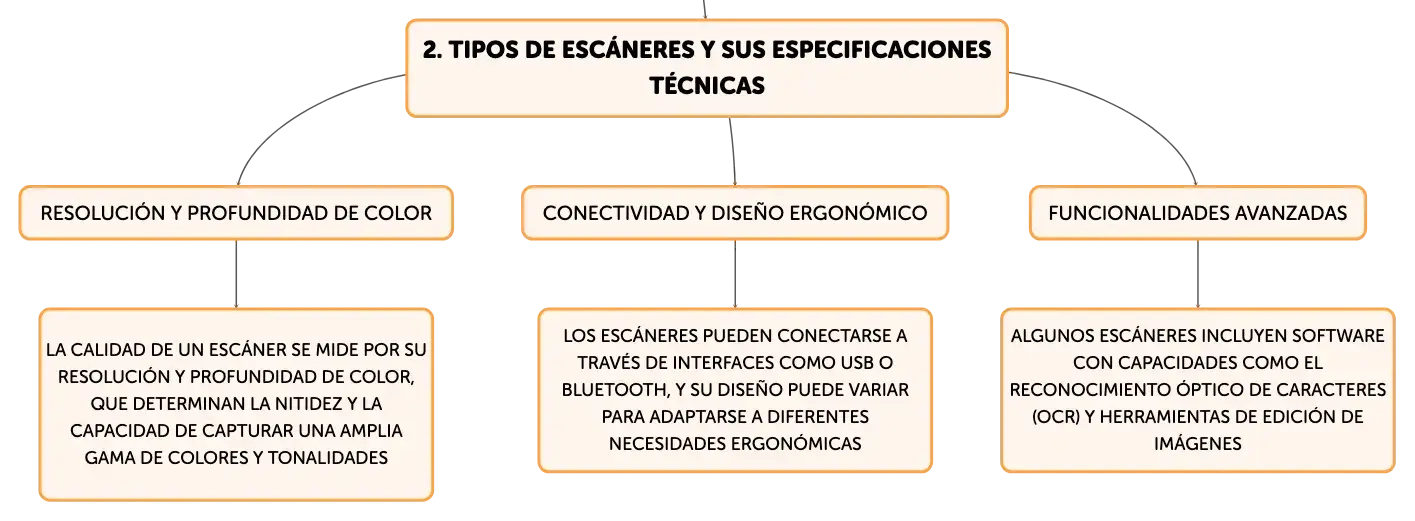 2. TIPOS DE ESCÁNERES Y SUS ESPECIFICACIONES TÉCNICAS

RESOLUCIÓN Y PROFUNDIDAD DE COLOR

LA CALIDAD DE UN ESCÁNER SE MIDE POR SU RESOLUCIÓN Y PROFUNDIDAD DE COLOR, QUE DETERMINAN LA NITIDEZ Y LA CAPACIDAD DE CAPTURAR UNA AMPLIA GAMA DE COLORES Y TONALIDADES

CONECTIVIDAD Y DISEÑO ERGONÓMICO

LOS ESCÁNERES PUEDEN CONECTARSE A TRAVÉS DE INTERFACES COMO USB O BLUETOOTH, Y SU DISEÑO PUEDE VARIAR PARA ADAPTARSE A DIFERENTES NECESIDADES ERGONÓMICAS

FUNCIONALIDADES AVANZADAS

ALGUNOS ESCÁNERES INCLUYEN SOFTWARE CON CAPACIDADES COMO EL RECONOCIMIENTO ÓPTICO DE CARACTERES (OCR) Y HERRAMIENTAS DE EDICIÓN DE IMÁGENES